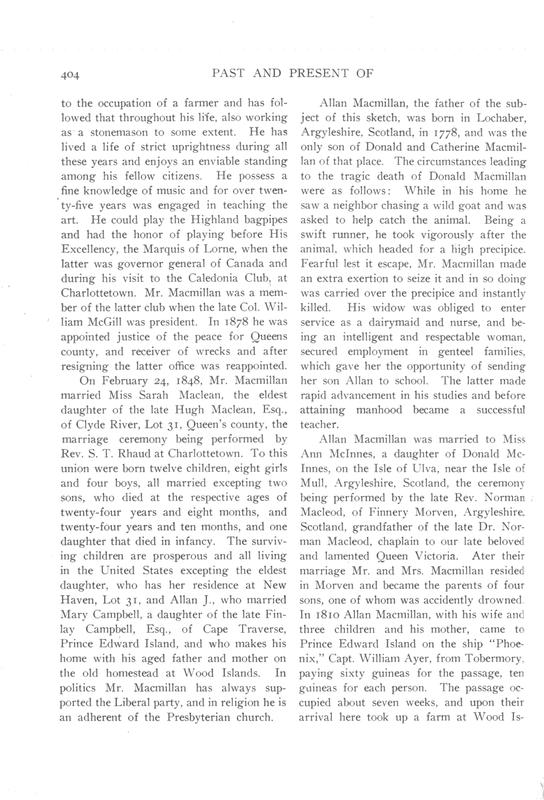 404 PAST AND PRESENT OF

to the occupation of a farmer and has followed that throughout his life, also working as a stonemason to some extent. He has lived a life of strict uprightness during all these years and enjoys an enviable standing among his fellow citizens. He possess a fine knowledge of music and for over twenty-five years was engaged in teaching the art. He could play the Highland bagpipes and had the honor of playing before His Excellency, the Marquis of Lorne, when the latter was governor general of Canada and during his visit to the Caledonia Club, at Charlottetown. Mr. Macmillan was a member of the latter club when the late Col. William McGill was president. In 1878 he was appointed justice of the peace for Queens county, and receiver of wrecks and after resigning the latter office was reappointed.

On February 24, 1848, Mr. Macmillan married Miss Sarah Maclean, the eldest daughter of the late Hugh Maclean, Esq., of Clyde River, Lot 31, Queen's county, the marriage ceremony being performed by Rev. S. T. Rhaud at Charlottetown. To this union were born twelve children, eight girls and four boys, all married excepting two sons, who died at the respective ages of twenty-four years and eight months, and twenty-four years and ten months, and one daughter that died in infancy. The surviving children are prosperous and all living in the United States excepting the eldest daughter, who has her residence at New Haven, Lot 31, and Allan J., who married Mary Campbell, a daughter of the late Finlay Campbell, Esq., of Cape Traverse, Prince Edward Island, and who makes his home with his aged father and mother on the old homestead at Wood Islands. In politics Mr. Macmillan has always supported the Liberal party, and in religion he is an adherent of the Presbyterian church.

Allan Macmillan, the father of the subject of this sketch, was born in Lochaber, Argyleshire, Scotland, in 1778, and was the only son of Donald and Catherine Macmillan of that place. The circumstances leading to the tragic death of Donald Macmillan were as follows: While in his home he saw a neighbor chasing a wild goat and was asked to help catch the animal. Being a swift runner, he took vigorously after the animal, which headed for a high precipice. Fearful lest it escape, Mr. Macmillan made an extra exertion to seize it and in so doing was carried over the precipice and instantly killed. His widow was obliged to enter service as a dairymaid and nurse, and being an intelligent and respectable woman, secured employment in genteel families, which gave her the opportunity of sending her son Allan to school. The latter made rapid advancement in his studies and before attaining manhood became a successful teacher.

Allan Macmillan was married to Miss Ann McInnes, a daughter of Donald McInnes, on the Isle of Ulva, near the Isle of Mull, Argyleshire, Scotland, the ceremony being performed by the late Rev. Norman Macleod, of Finnery Morven, Argyleshire, Scotland, grandfather of the late Dr. Norman Macleod, chaplain to our late beloved and lamented Queen Victoria. Ater their marriage Mr. and Mrs. Macmillan resided in Morven and became the parents of four sons, one of whom was accidently drowned. In 1810 Allan Macmillan, with his wife and three children and his mother, came to Prince Edward Island on the ship "Phoenix," Capt. William Ayer, from Tobermory, paying sixty guineas for the passage, ten guineas for each person. The passage occupied about seven weeks, and upon their arrival here took up a farm at Wood Is-